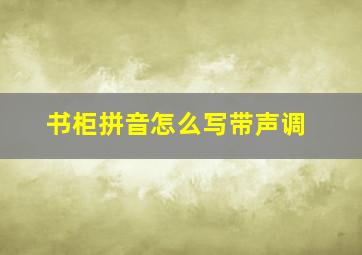 书柜拼音怎么写带声调